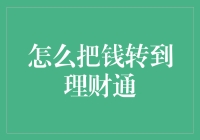 怎么把钱转到理财通